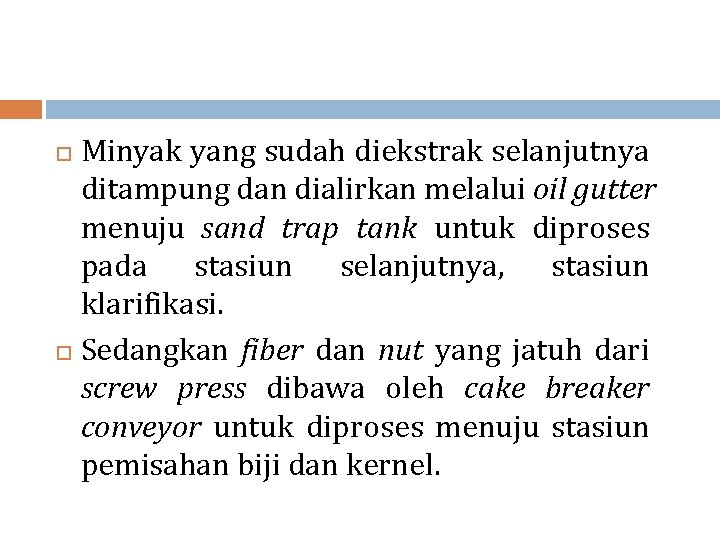 Minyak yang sudah diekstrak selanjutnya ditampung dan dialirkan melalui oil gutter menuju sand trap tank untuk diproses pada stasiun selanjutnya, stasiun klarifikasi.

Sedangkan fiber dan nut yang jatuh dari screw press dibawa oleh cake breaker conveyor untuk diproses menuju stasiun pemisahan biji dan kernel.